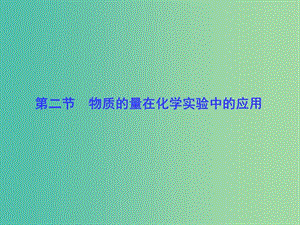 第二节　物质的量在化学实验中的应用